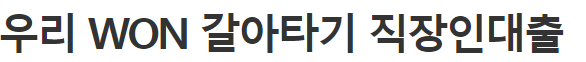 우리 WON 갈아타기 직장인대출